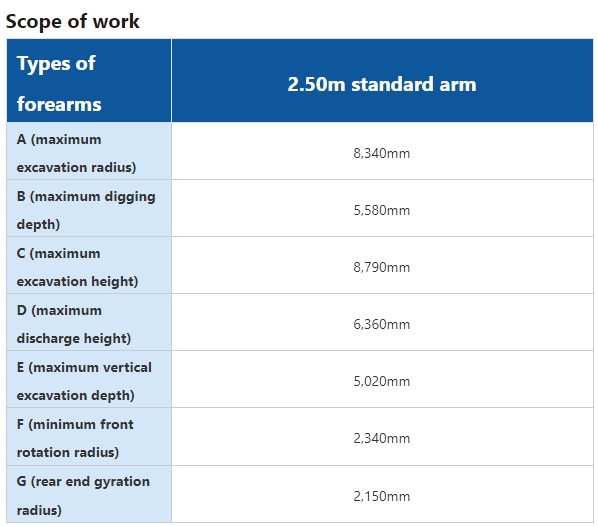 Scope of work

| Types of forearms | 2.50m standard arm |
|---|---|
| A (maximum excavation radius) | 8,340mm |
| B (maximum digging depth) | 5,580mm |
| C (maximum excavation height) | 8,790mm |
| D (maximum discharge height) | 6,360mm |
| E (maximum vertical excavation depth) | 5,020mm |
| F (minimum front rotation radius) | 2,340mm |
| G (rear end gyration radius) | 2,150mm |